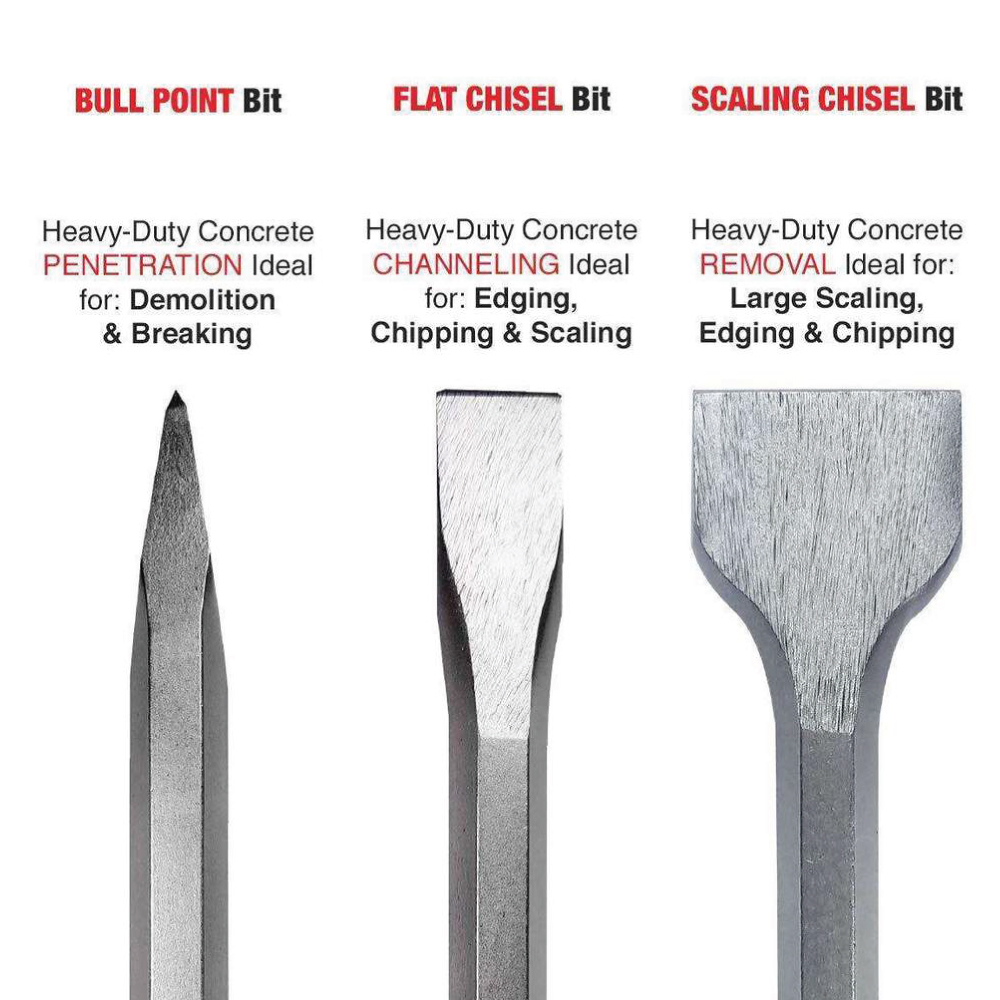 BULL POINT Bit

Heavy-Duty Concrete PENETRATION Ideal for: Demolition & Breaking

FLAT CHISEL Bit

Heavy-Duty Concrete CHANNELING Ideal for: Edging, Chipping & Scaling

SCALING CHISEL Bit

Heavy-Duty Concrete REMOVAL Ideal for: Large Scaling, Edging & Chipping